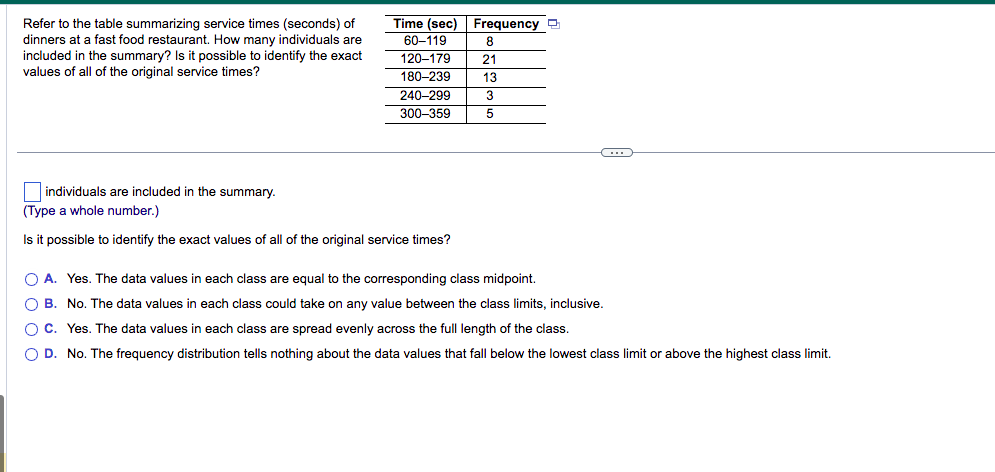 Refer to the table summarizing service times (seconds) of dinners at a fast food restaurant. How many individuals are included in the summary? Is it possible to identify the exact values of all of the original service times?

| Time (sec) | Frequency |
|---|---|
| 60–119 | 8 |
| 120–179 | 21 |
| 180–239 | 13 |
| 240–299 | 3 |
| 300–359 | 5 |

...

individuals are included in the summary.
(Type a whole number.)

Is it possible to identify the exact values of all of the original service times?

A. Yes. The data values in each class are equal to the corresponding class midpoint.
B. No. The data values in each class could take on any value between the class limits, inclusive.
C. Yes. The data values in each class are spread evenly across the full length of the class.
D. No. The frequency distribution tells nothing about the data values that fall below the lowest class limit or above the highest class limit.